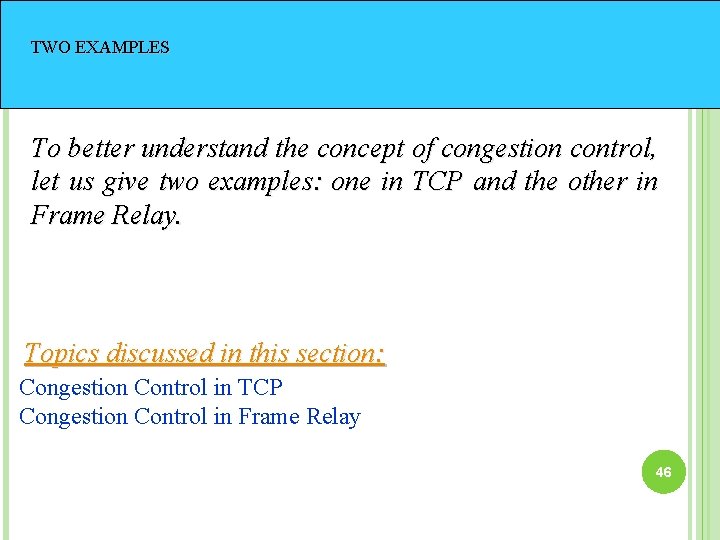 TWO EXAMPLES

To better understand the concept of congestion control, let us give two examples: one in TCP and the other in Frame Relay.

Topics discussed in this section:

Congestion Control in TCP
Congestion Control in Frame Relay

46